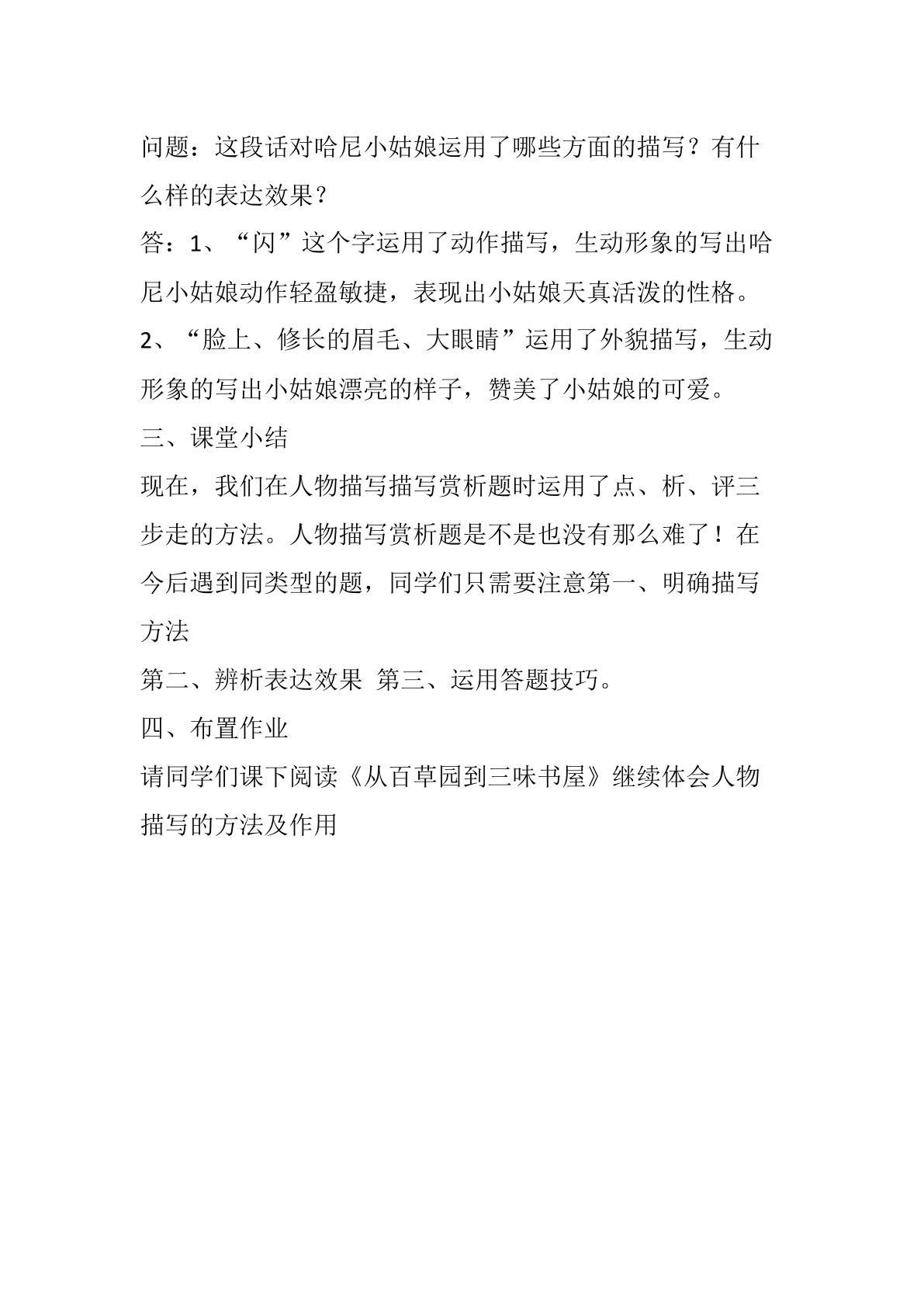 问题：这段话对哈尼小姑娘运用了哪些方面的描写？有什么样的表达效果？

答：1、“闪”这个字运用了动作描写，生动形象的写出哈尼小姑娘动作轻盈敏捷，表现出小姑娘天真活泼的性格。

2、“脸上、修长的眉毛、大眼睛”运用了外貌描写，生动形象的写出小姑娘漂亮的样子，赞美了小姑娘的可爱。

三、课堂小结

现在，我们在人物描写描写赏析题时运用了点、析、评三步走的方法。人物描写赏析题是不是也没有那么难了！在今后遇到同类型的题，同学们只需要注意第一、明确描写方法

第二、辨析表达效果 第三、运用答题技巧。

四、布置作业

请同学们课下阅读《从百草园到三味书屋》继续体会人物描写的方法及作用